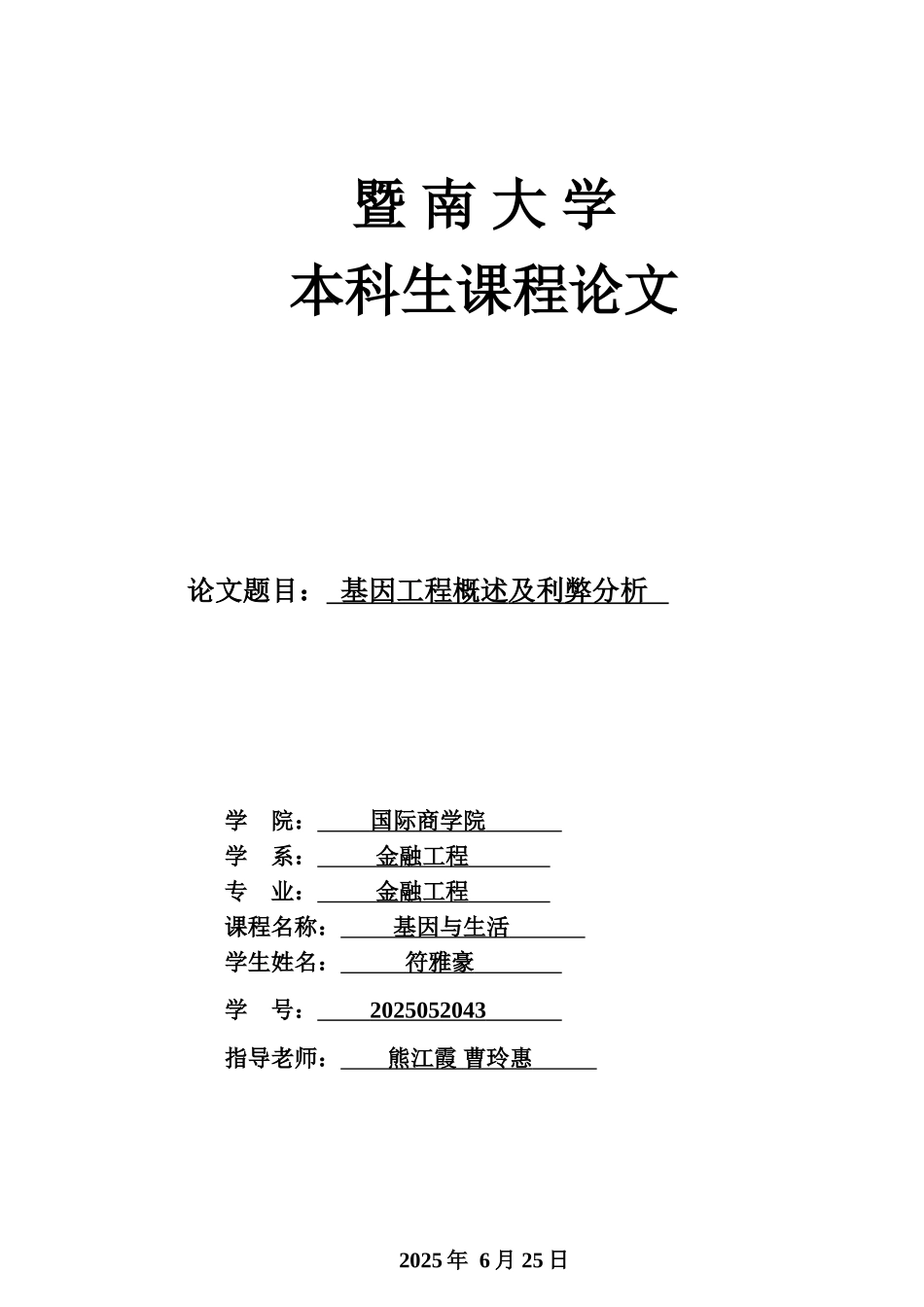 暨 南 大 学
本科生课程论文

论文题目： 基因工程概述及利弊分析

学 院： 国际商学院
学 系： 金融工程
专 业： 金融工程
课程名称： 基因与生活
学生姓名： 符雅豪
学 号： 2025052043
指导老师： 熊江霞 曹玲惠

2025 年 6 月 25 日